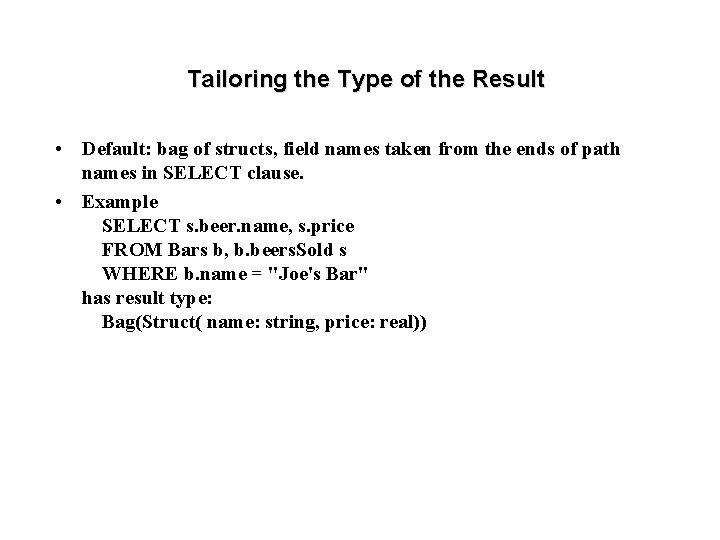 Tailoring the Type of the Result

• Default: bag of structs, field names taken from the ends of path names in SELECT clause.

• Example
SELECT s.beer.name, s.price
FROM Bars b, b.beersSold s
WHERE b.name = "Joe's Bar"
has result type:
Bag(Struct( name: string, price: real))